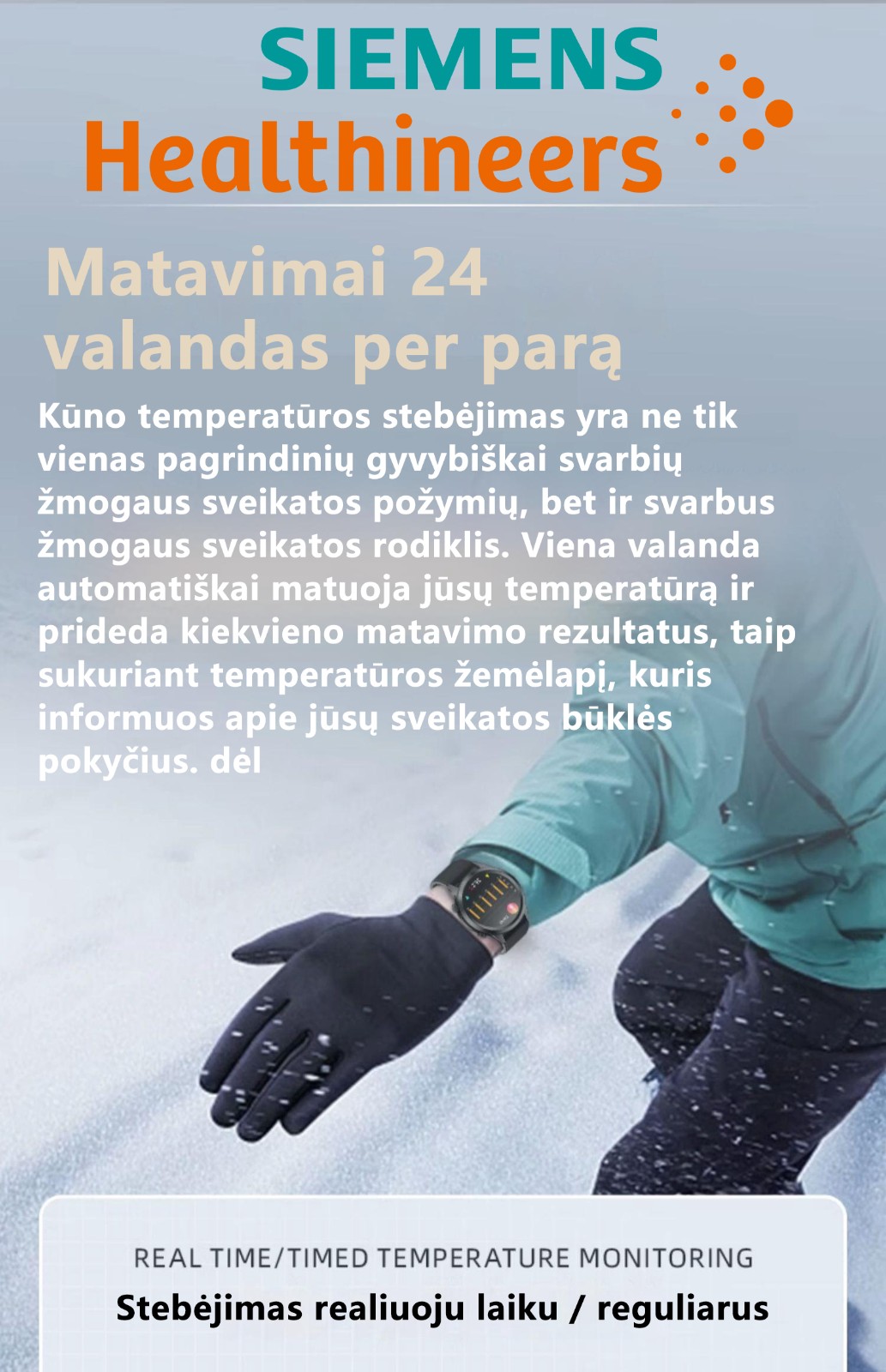 SIEMENS
Healthineers

Matavimai 24 valandas per parą

Kūno temperatūros stebėjimas yra ne tik vienas pagrindinių gyvybiškai svarbių žmogaus sveikatos požymių, bet ir svarbus žmogaus sveikatos rodiklis. Viena valanda automatiškai matuoja jūsų temperatūrą ir prideda kiekvieno matavimo rezultatus, taip sukuriant temperatūros žemėlapį, kuris informuos apie jūsų sveikatos būklės pokyčius. dėl

REAL TIME/TIMED TEMPERATURE MONITORING
Stebėjimas realiuoju laiku / reguliarus